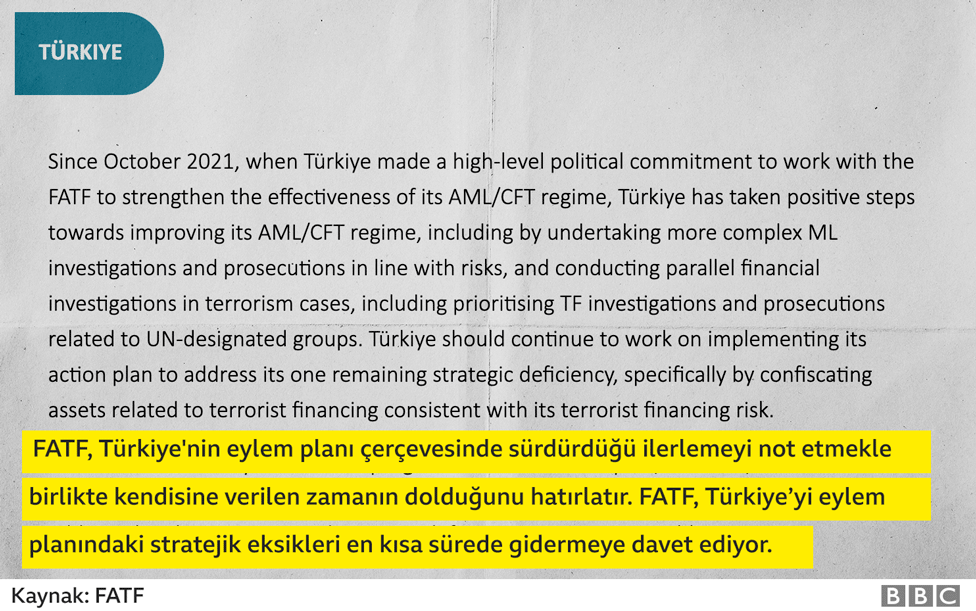 TÜRKIYE

Since October 2021, when Türkiye made a high-level political commitment to work with the FATF to strengthen the effectiveness of its AML/CFT regime, Türkiye has taken positive steps towards improving its AML/CFT regime, including by undertaking more complex ML investigations and prosecutions in line with risks, and conducting parallel financial investigations in terrorism cases, including prioritising TF investigations and prosecutions related to UN-designated groups. Türkiye should continue to work on implementing its action plan to address its one remaining strategic deficiency, specifically by confiscating assets related to terrorist financing consistent with its terrorist financing risk.

FATF, Türkiye'nin eylem planı çerçevesinde sürdürdüğü ilerlemeyi not etmekle birlikte kendisine verilen zamanın dolduğunu hatırlatır. FATF, Türkiye'yi eylem planındaki stratejik eksikleri en kısa sürede gidermeye davet ediyor.

Kaynak: FATF

BBC